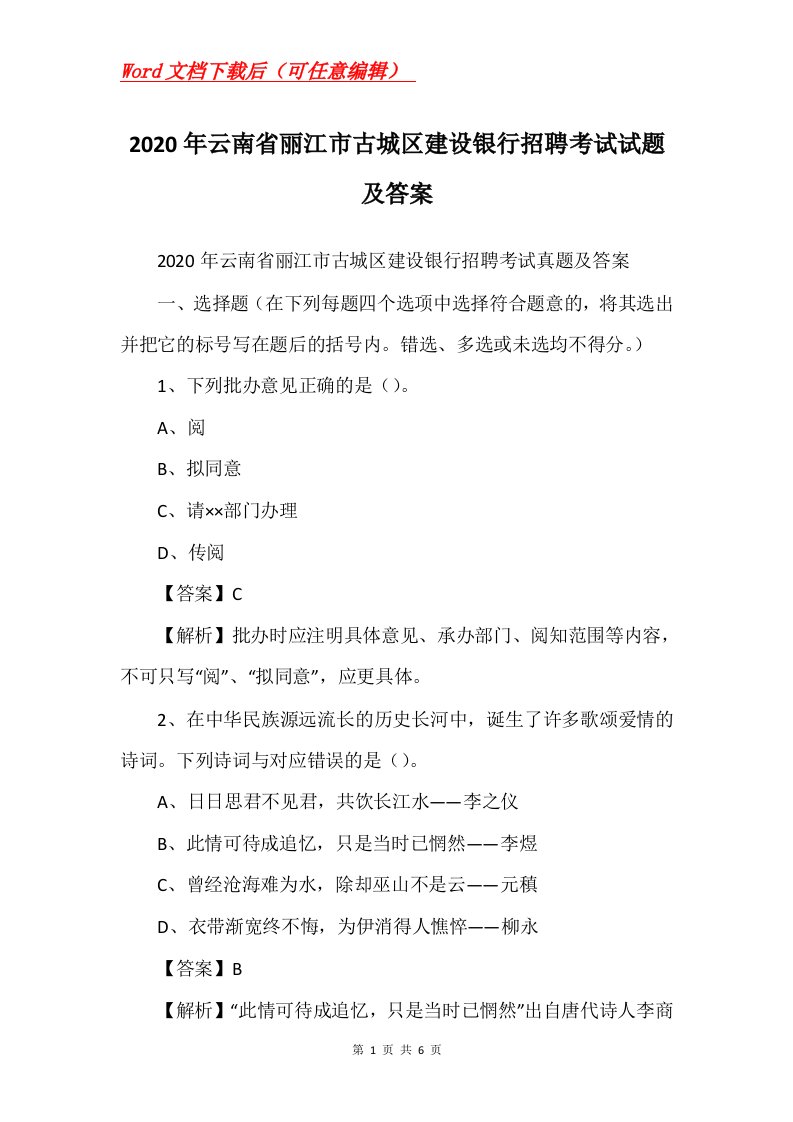 Word文档下载后（可任意编辑）

2020年云南省丽江市古城区建设银行招聘考试试题及答案

2020年云南省丽江市古城区建设银行招聘考试真题及答案

一、选择题（在下列每题四个选项中选择符合题意的，将其选出并把它的标号写在题后的括号内。错选、多选或未选均不得分。）

1、下列批办意见正确的是（）。

A、阅

B、拟同意

C、请××部门办理

D、传阅

【答案】C

【解析】批办时应注明具体意见、承办部门、阅知范围等内容，不可只写“阅”、“拟同意”，应更具体。

2、在中华民族源远流长的历史长河中，诞生了许多歌颂爱情的诗词。下列诗词与对应错误的是（）。

A、日日思君不见君，共饮长江水——李之仪

B、此情可待成追忆，只是当时已惘然——李煜

C、曾经沧海难为水，除却巫山不是云——元稹

D、衣带渐宽终不悔，为伊消得人憔悴——柳永

【答案】B

【解析】“此情可待成追忆，只是当时已惘然”出自唐代诗人李商

第 1 页 共 6 页